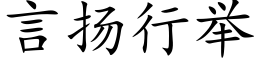 言扬行举